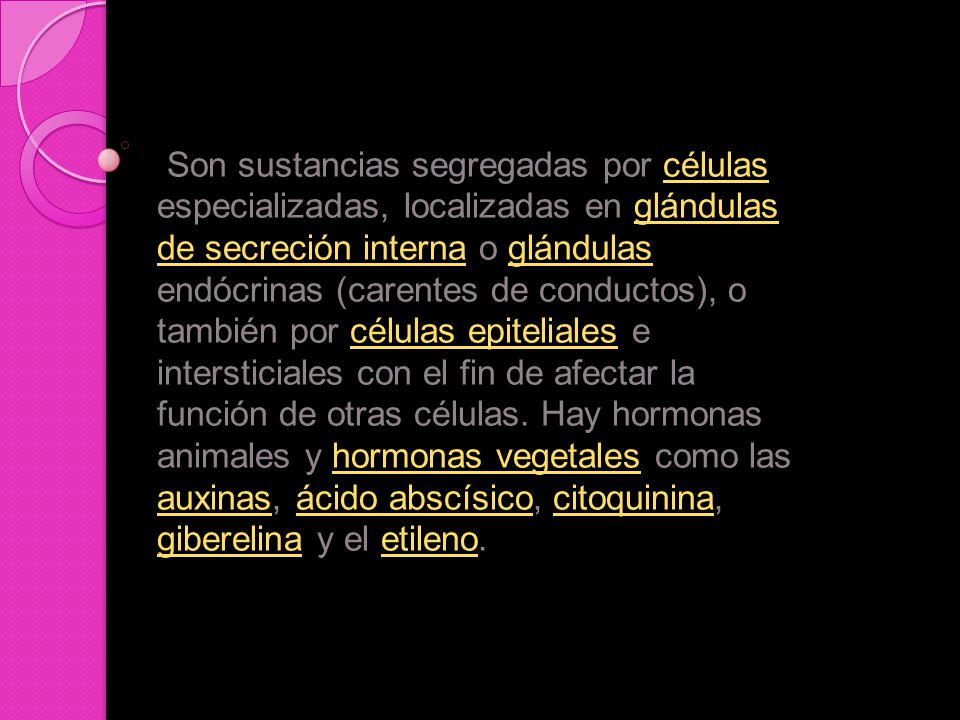 Son sustancias segregadas por células especializadas, localizadas en glándulas de secreción interna o glándulas endócrinas (carentes de conductos), o también por células epiteliales e intersticiales con el fin de afectar la función de otras células. Hay hormonas animales y hormonas vegetales como las auxinas, ácido abscísico, citoquinina, giberelina y el etileno.